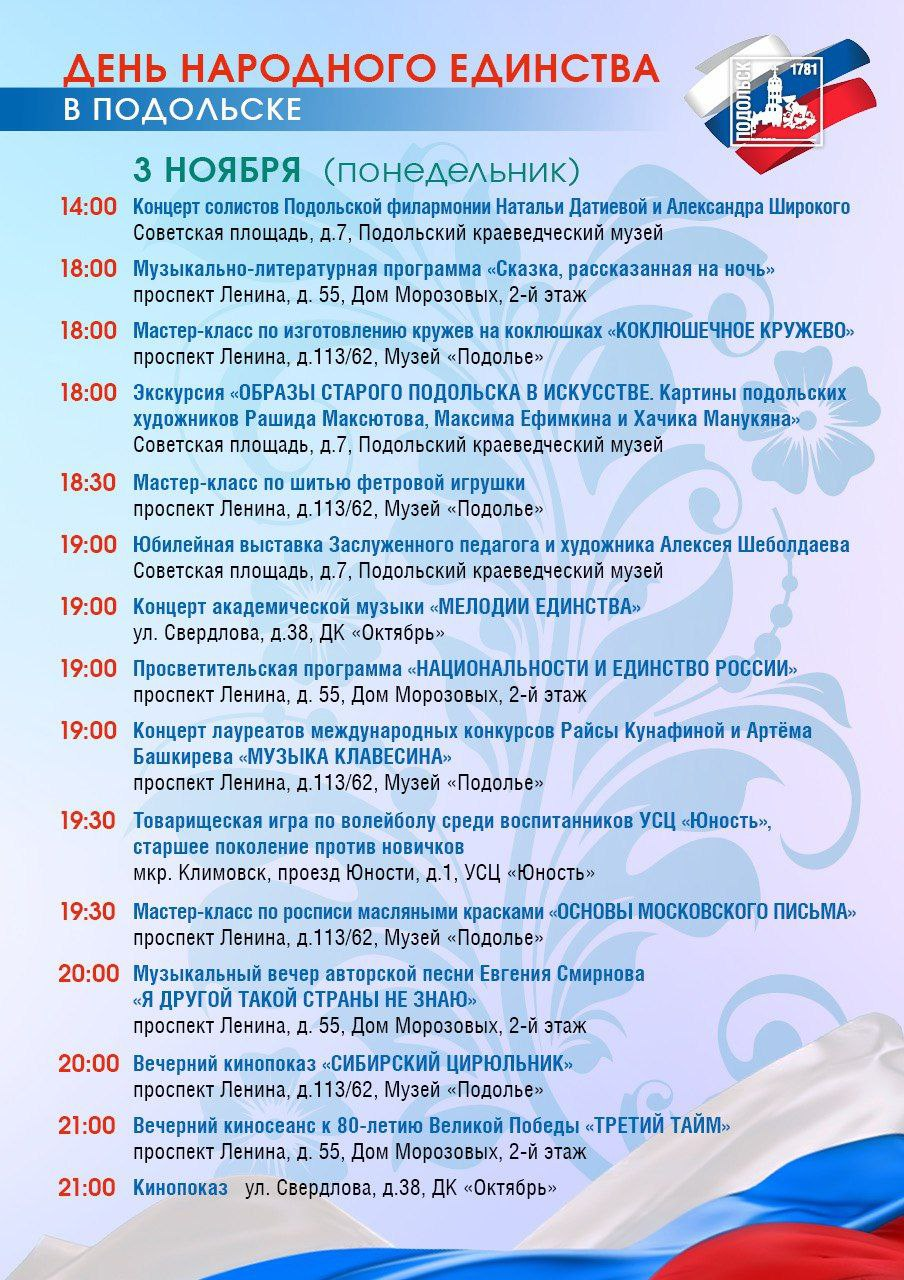 ДЕНЬ НАРОДНОГО ЕДИНСТВА
В ПОДОЛЬСКЕ

ПОДОЛЬСК 1781

3 НОЯБРЯ (понедельник)

14:00 Концерт солистов Подольской филармонии Натальи Датиевой и Александра Широкого
Советская площадь, д.7, Подольский краеведческий музей

18:00 Музыкально-литературная программа «Сказка, рассказанная на ночь»
проспект Ленина, д. 55, Дом Морозовых, 2-й этаж

18:00 Мастер-класс по изготовлению кружев на коклюшках «КОКЛЮШЕЧНОЕ КРУЖЕВО»
проспект Ленина, д.113/62, Музей «Подолье»

18:00 Экскурсия «ОБРАЗЫ СТАРОГО ПОДОЛЬСКА В ИСКУССТВЕ. Картины подольских художников Рашида Максютова, Максима Ефимкина и Хачика Манукяна»
Советская площадь, д.7, Подольский краеведческий музей

18:30 Мастер-класс по шитью фетровой игрушки
проспект Ленина, д.113/62, Музей «Подолье»

19:00 Юбилейная выставка Заслуженного педагога и художника Алексея Шеболдаева
Советская площадь, д.7, Подольский краеведческий музей

19:00 Концерт академической музыки «МЕЛОДИИ ЕДИНСТВА»
ул. Свердлова, д.38, ДК «Октябрь»

19:00 Просветительская программа «НАЦИОНАЛЬНОСТИ И ЕДИНСТВО РОССИИ»
проспект Ленина, д. 55, Дом Морозовых, 2-й этаж

19:00 Концерт лауреатов международных конкурсов Райсы Кунафиной и Артёма Башкирева «МУЗЫКА КЛАВЕСИНА»
проспект Ленина, д.113/62, Музей «Подолье»

19:30 Товарищеская игра по волейболу среди воспитанников УСЦ «Юность», старшее поколение против новичков
мкр. Климовск, проезд Юности, д.1, УСЦ «Юность»

19:30 Мастер-класс по росписи масляными красками «ОСНОВЫ МОСКОВСКОГО ПИСЬМА»
проспект Ленина, д.113/62, Музей «Подолье»

20:00 Музыкальный вечер авторской песни Евгения Смирнова «Я ДРУГОЙ ТАКОЙ СТРАНЫ НЕ ЗНАЮ»
проспект Ленина, д. 55, Дом Морозовых, 2-й этаж

20:00 Вечерний кинопоказ «СИБИРСКИЙ ЦИРЮЛЬНИК»
проспект Ленина, д.113/62, Музей «Подолье»

21:00 Вечерний киносеанс к 80-летию Великой Победы «ТРЕТИЙ ТАЙМ»
проспект Ленина, д. 55, Дом Морозовых, 2-й этаж

21:00 Кинопоказ ул. Свердлова, д.38, ДК «Октябрь»